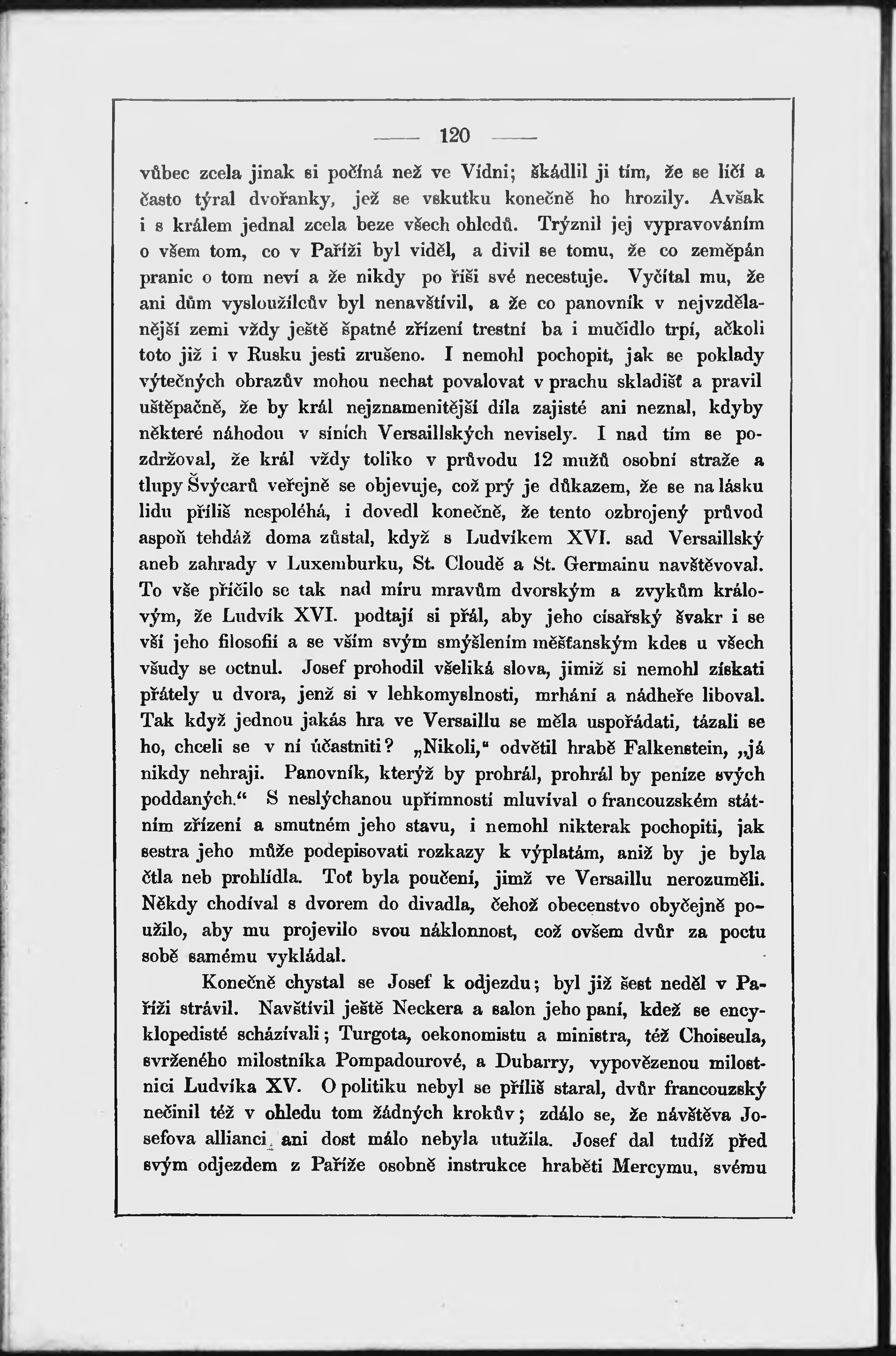 — 120 —

vůbec zcela jinak si počíná než ve Vídni; škádlil ji tím, že se líčí a často týral dvořanky, jež se vskutku konečně ho hrozily. Avšak i s králem jednal zcela beze všech ohledů. Trýznil jej vypravováním o všem tom, co v Paříži byl viděl, a divil se tomu, že co zeměpán pranic o tom neví a že nikdy po říši své necestuje. Vyčítal mu, že ani dům vysloužilcův byl nenavštívil, a že co panovník v nejvzdělanější zemi vždy ještě špatné zřízení trestní ba i mučidlo trpí, ačkoli toto již i v Rusku jesti zrušeno. I nemohl pochopit, jak se poklady výtečných obrazův mohou nechat povalovat v prachu skladišť a pravil uštěpačně, že by král nejznamenitější díla zajisté ani neznal, kdyby některé náhodou v síních Versaillských nevisely. I nad tím se pozdržoval, že král vždy toliko v průvodu 12 mužů osobní straže a tlupy Švýcarů veřejně se objevuje, což prý je důkazem, že se na lásku lidu příliš nespoléhá, i dovedl konečně, že tento ozbrojený průvod aspoň tehdáž doma zůstal, když s Ludvíkem XVI. sad Versaillský aneb zahrady v Luxemburku, St. Cloudě a St. Germainu navštěvoval. To vše příčilo se tak nad míru mravům dvorským a zvykům královým, že Ludvík XVI. podtají si přál, aby jeho císařský švakr i se vší jeho filosofií a se vším svým smýšlením měšťanským kdes u všech všudy se octnul. Josef prohodil všeliká slova, jimiž si nemohl získati přátely u dvora, jenž si v lehkomyslnosti, mrhání a nádheře liboval. Tak když jednou jakás hra ve Versaillu se měla uspořádati, tázali se ho, chceli se v ní účastniti? „Nikoli,“ odvětil hrabě Falkenstein, „já nikdy nehraji. Panovník, kterýž by prohrál, prohrál by peníze svých poddaných.“ S neslýchanou upřímností mluvíval o francouzském státním zřízení a smutném jeho stavu, i nemohl nikterak pochopiti, jak sestra jeho může podepisovati rozkazy k výplatám, aniž by je byla čtla neb prohlídla. Toť byla poučení, jimž ve Versaillu nerozuměli. Někdy chodíval s dvorem do divadla, čehož obecenstvo obyčejně použilo, aby mu projevilo svou náklonnost, což ovšem dvůr za poctu sobě samému vykládal.

Konečně chystal se Josef k odjezdu; byl již šest neděl v Paříži strávil. Navštívil ještě Neckera a salon jeho paní, kdež se encyklopedisté scházívali; Turgota, oekonomistu a ministra, též Choiseula, svrženého milostníka Pompadourové, a Dubarry, vypovězenou milostnici Ludvíka XV. O politiku nebyl se příliš staral, dvůr francouzský nečinil též v ohledu tom žádných krokův; zdálo se, že návštěva Josefova allianci ani dost málo nebyla utužila. Josef dal tudíž před svým odjezdem z Paříže osobně instrukce hraběti Mercymu, svému